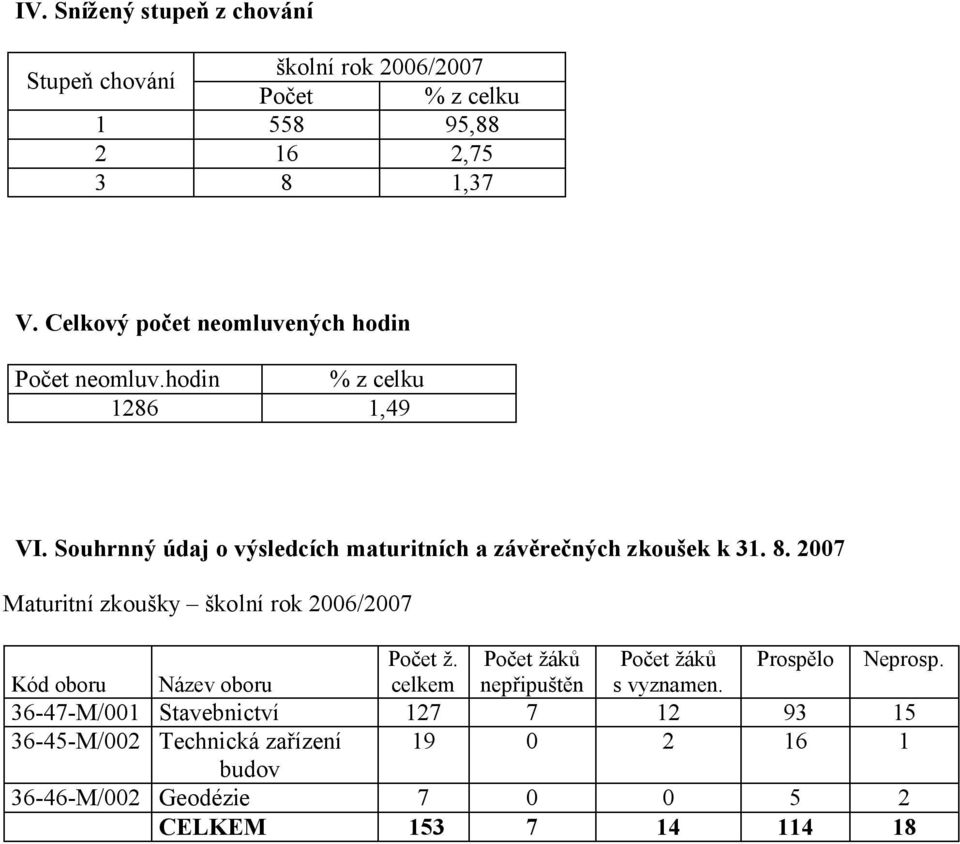 IV. Snížený stupeň z chování

| Stupeň chování | školní rok 2006/2007 | |
|---|---|---|
| | Počet | % z celku |
| 1 | 558 | 95,88 |
| 2 | 16 | 2,75 |
| 3 | 8 | 1,37 |

V. Celkový počet neomluvených hodin

| Počet neomluv.hodin | % z celku |
|---|---|
| 1286 | 1,49 |

VI. Souhrnný údaj o výsledcích maturitních a závěrečných zkoušek k 31. 8. 2007

Maturitní zkoušky – školní rok 2006/2007

| Kód oboru | Název oboru | Počet ž. celkem | Počet žáků nepřipuštěn | Počet žáků s vyznamen. | Prospělo | Neprosp. |
|---|---|---|---|---|---|---|
| 36-47-M/001 | Stavebnictví | 127 | 7 | 12 | 93 | 15 |
| 36-45-M/002 | Technická zařízení budov | 19 | 0 | 2 | 16 | 1 |
| 36-46-M/002 | Geodézie | 7 | 0 | 0 | 5 | 2 |
| | CELKEM | 153 | 7 | 14 | 114 | 18 |